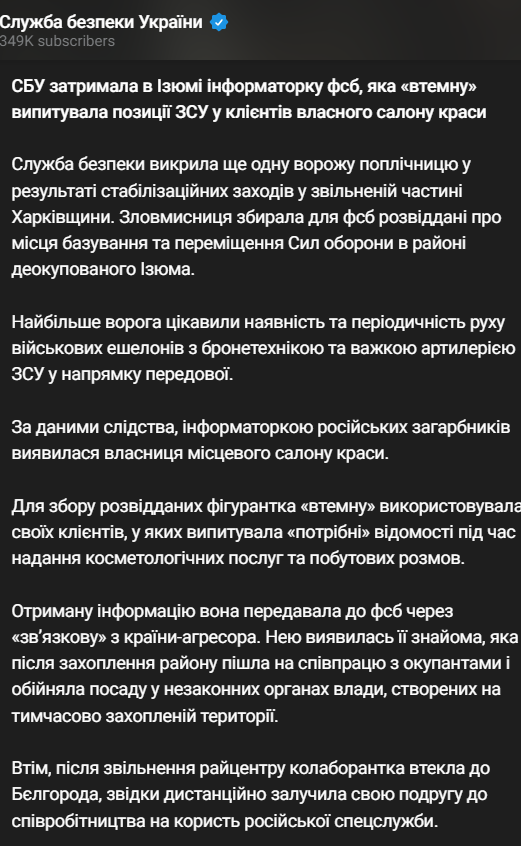 Служба безпеки України
349K subscribers

СБУ затримала в Ізюмі інформаторку фсб, яка «втемну» випитувала позиції ЗСУ у клієнтів власного салону краси

Служба безпеки викрила ще одну ворожу поплічницю у результаті стабілізаційних заходів у звільненій частині Харківщини. Зловмисниця збирала для фсб розвіддані про місця базування та переміщення Сил оборони в районі деокупованого Ізюма.

Найбільше ворога цікавили наявність та періодичність руху військових ешелонів з бронетехнікою та важкою артилерією ЗСУ у напрямку передової.

За даними слідства, інформаторкою російських загарбників виявилася власниця місцевого салону краси.

Для збору розвідданих фігурантка «втемну» використовувала своїх клієнтів, у яких випитувала «потрібні» відомості під час надання косметологічних послуг та побутових розмов.

Отриману інформацію вона передавала до фсб через «зв'язкову» з країни-агресора. Нею виявилась її знайома, яка після захоплення району пішла на співпрацю з окупантами і обійняла посаду у незаконних органах влади, створених на тимчасово захопленій території.

Втім, після звільнення райцентру колаборантка втекла до Бєлгорода, звідки дистанційно залучила свою подругу до співробітництва на користь російської спецслужби.